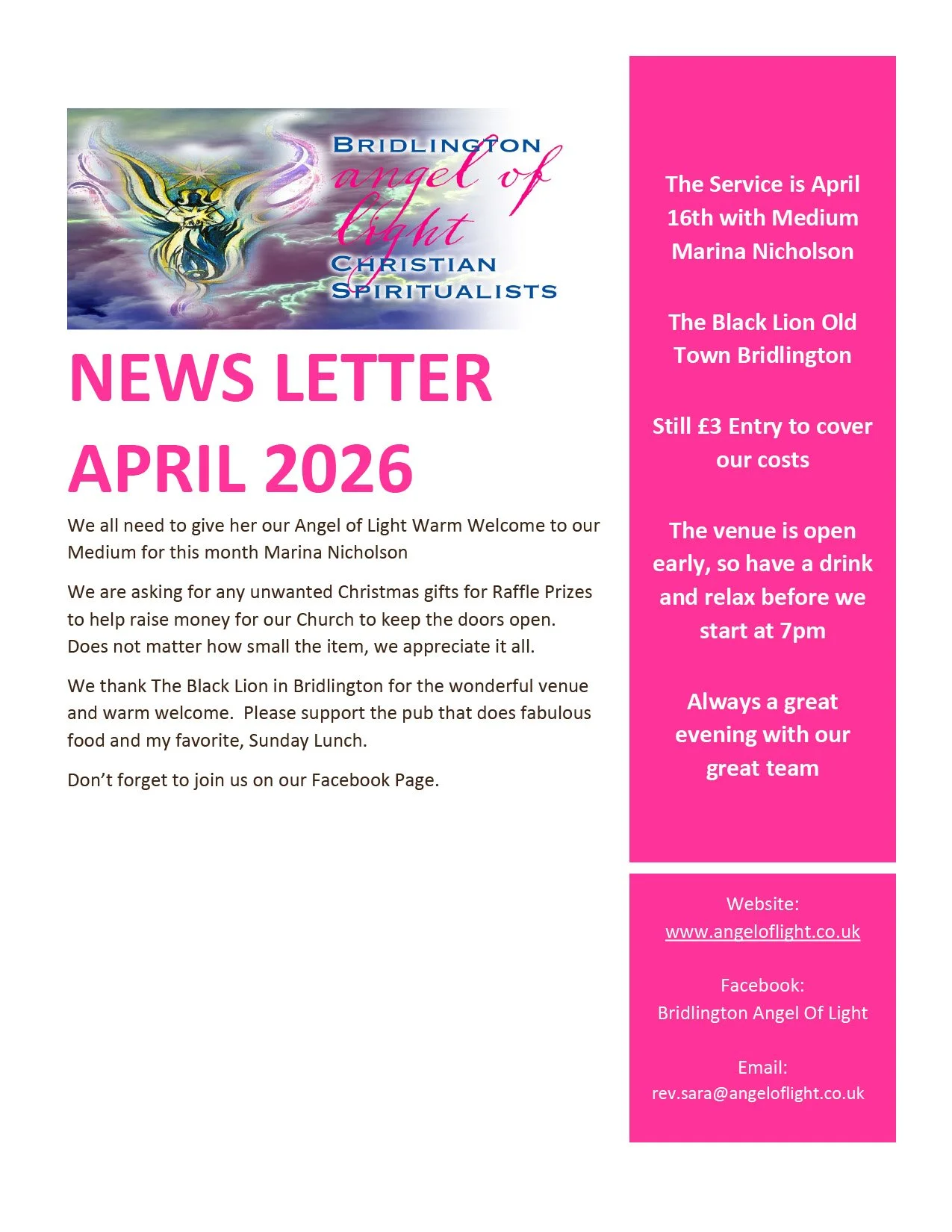 BRIDLINGTON
angel of light
CHRISTIAN
SPIRITUALISTS

NEWS LETTER APRIL 2026

We all need to give her our Angel of Light Warm Welcome to our Medium for this month Marina Nicholson

We are asking for any unwanted Christmas gifts for Raffle Prizes to help raise money for our Church to keep the doors open. Does not matter how small the item, we appreciate it all.

We thank The Black Lion in Bridlington for the wonderful venue and warm welcome. Please support the pub that does fabulous food and my favorite, Sunday Lunch.

Don't forget to join us on our Facebook Page.

The Service is April 16th with Medium Marina Nicholson

The Black Lion Old Town Bridlington

Still £3 Entry to cover our costs

The venue is open early, so have a drink and relax before we start at 7pm

Always a great evening with our great team

Website:
www.angeloflight.co.uk

Facebook:
Bridlington Angel Of Light

Email:
rev.sara@angeloflight.co.uk